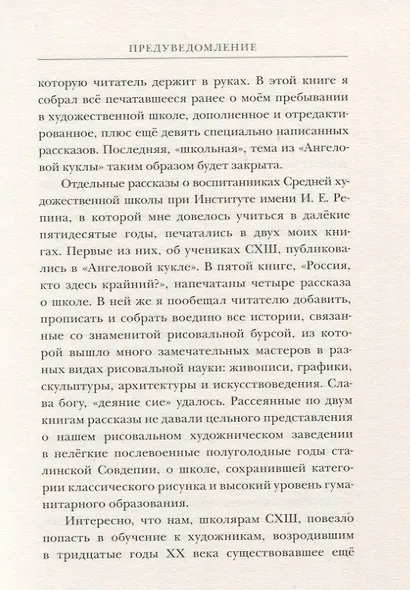 ПРЕДУВЕДОМЛЕНИЕ

которую читатель держит в руках. В этой книге я собрал всё печатавшееся ранее о моём пребывании в художественной школе, дополненное и отредактированное, плюс ещё девять специально написанных рассказов. Последняя, «школьная», тема из «Ангеловой куклы» таким образом будет закрыта.

Отдельные рассказы о воспитанниках Средней художественной школы при Институте имени И. Е. Репина, в которой мне довелось учиться в далёкие пятидесятые годы, печатались в двух моих книгах. Первые из них, об учениках СХШ, публиковались в «Ангеловой кукле». В пятой книге, «Россия, кто здесь крайний?», напечатаны четыре рассказа о школе. В ней же я пообещал читателю добавить, прописать и собрать воедино все истории, связанные со знаменитой рисовальной бурсой, из которой вышло много замечательных мастеров в разных видах рисовальной науки: живописи, графики, скульптуры, архитектуры и искусствоведения. Слава богу, «деяние сие» удалось. Рассеянные по двум книгам рассказы не давали цельного представления о нашем рисовальном художническом заведении в нелёгкие послевоенные полуголодные годы сталинской Совдепии, о школе, сохранившей категории классического рисунка и высокий уровень гуманитарного образования.

Интересно, что нам, школярам СХШ, повезло попасть в обучение к художникам, возродившим в тридцатые годы XX века существовавшее ещё